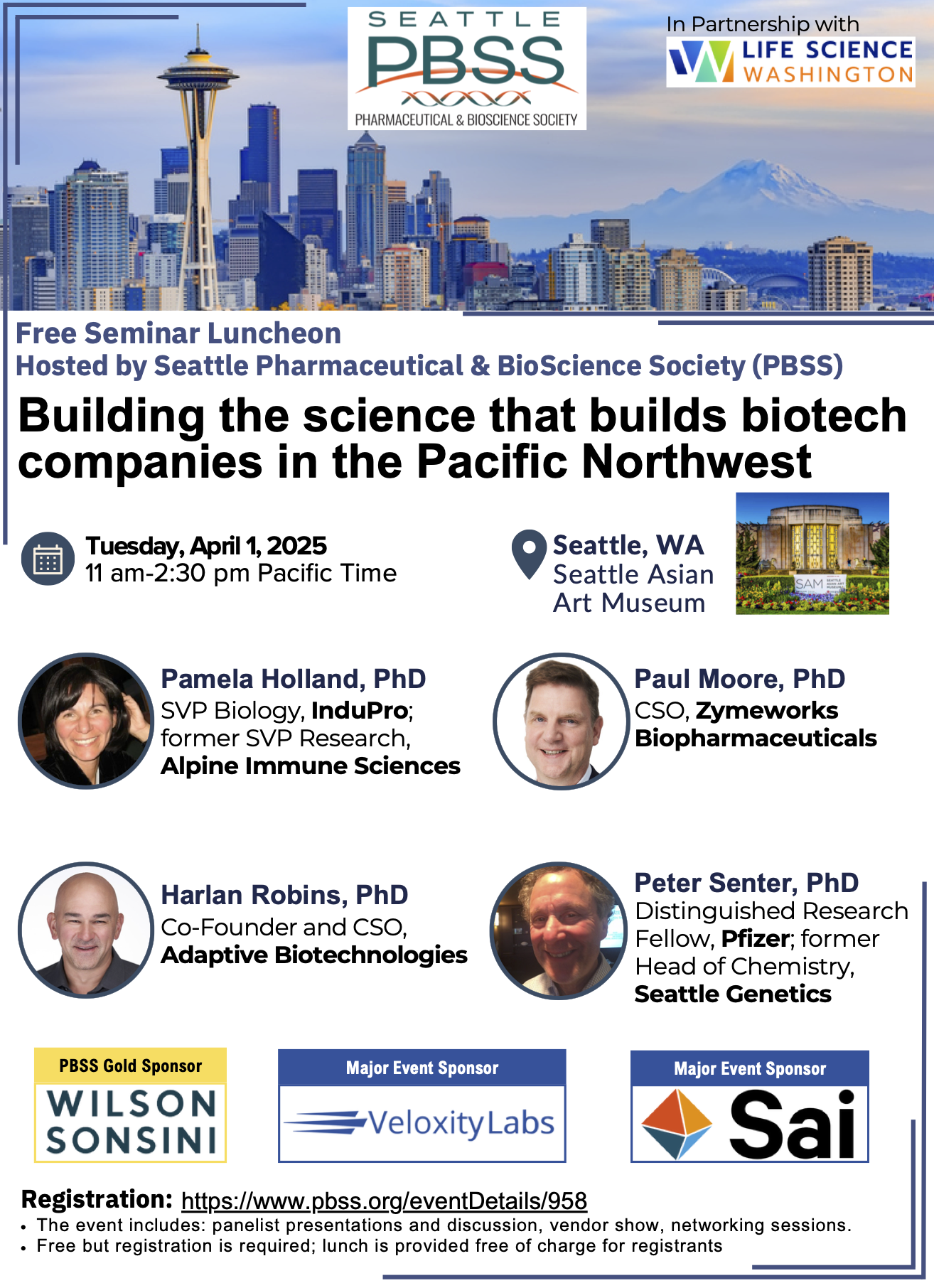 SEATTLE
PBSS
PHARMACEUTICAL & BIOSCIENCE SOCIETY

In Partnership with
LIFE SCIENCE
WASHINGTON

Free Seminar Luncheon
Hosted by Seattle Pharmaceutical & BioScience Society (PBSS)

Building the science that builds biotech companies in the Pacific Northwest

Tuesday, April 1, 2025
11 am-2:30 pm Pacific Time

Seattle, WA
Seattle Asian Art Museum

SAM

Pamela Holland, PhD
SVP Biology, InduPro; former SVP Research, Alpine Immune Sciences

Paul Moore, PhD
CSO, Zymeworks Biopharmaceuticals

Harlan Robins, PhD
Co-Founder and CSO, Adaptive Biotechnologies

Peter Senter, PhD
Distinguished Research Fellow, Pfizer; former Head of Chemistry, Seattle Genetics

PBSS Gold Sponsor
WILSON SONSINI

Major Event Sponsor
VeloxityLabs

Major Event Sponsor
Sai

Registration: https://www.pbss.org/eventDetails/958
• The event includes: panelist presentations and discussion, vendor show, networking sessions.
• Free but registration is required; lunch is provided free of charge for registrants